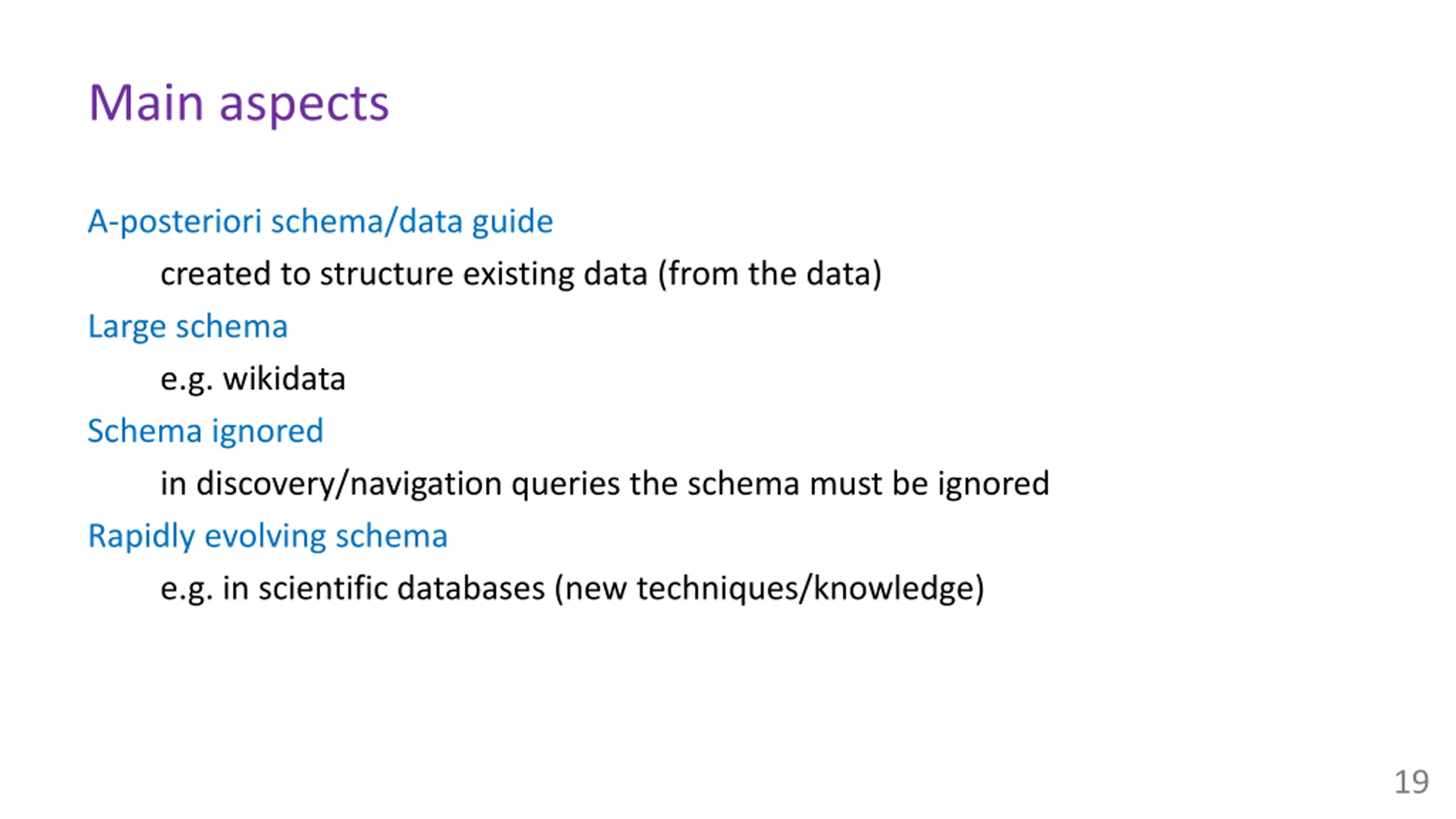 Main aspects

A-posteriori schema/data guide

created to structure existing data (from the data)

Large schema

e.g. wikidata

Schema ignored

in discovery/navigation queries the schema must be ignored

Rapidly evolving schema

e.g. in scientific databases (new techniques/knowledge)

19